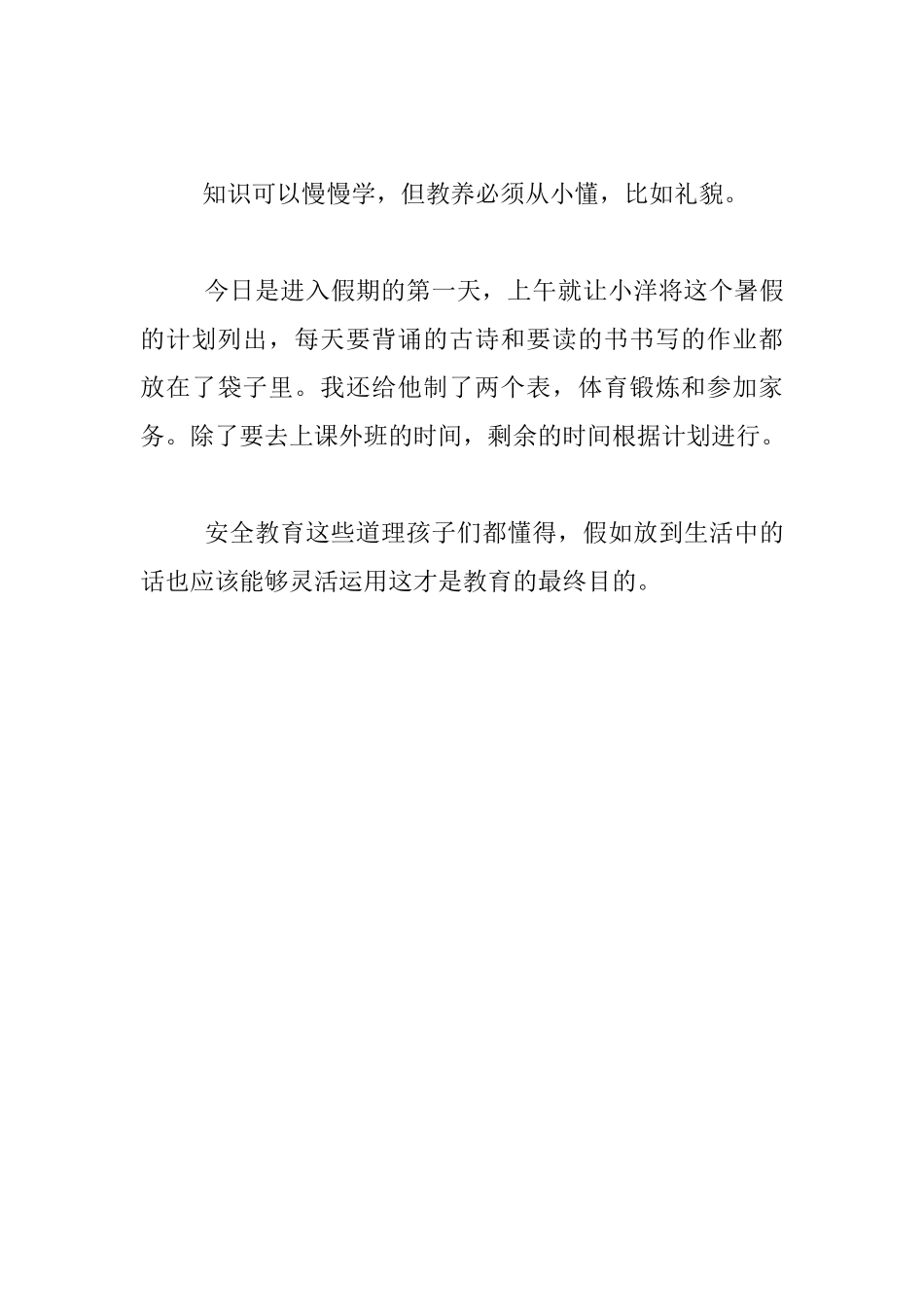 知识可以慢慢学，但教养必须从小懂，比如礼貌。

今日是进入假期的第一天，上午就让小洋将这个暑假的计划列出，每天要背诵的古诗和要读的书书写的作业都放在了袋子里。我还给他制了两个表，体育锻炼和参加家务。除了要去上课外班的时间，剩余的时间根据计划进行。

安全教育这些道理孩子们都懂得，假如放到生活中的话也应该能够灵活运用这才是教育的最终目的。